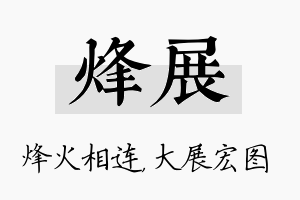 烽展

烽火相连，大展宏图